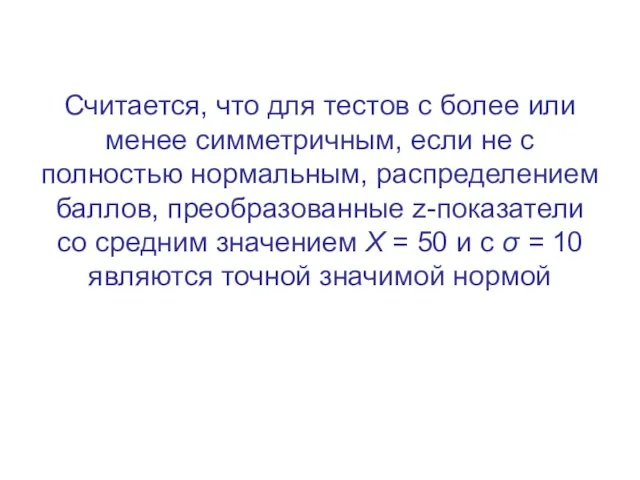 Считается, что для тестов с более или менее симметричным, если не с полностью нормальным, распределением баллов, преобразованные z-показатели со средним значением $X = 50$ и с $\sigma = 10$ являются точной значимой нормой